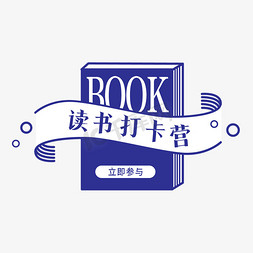 BOOK

读书打卡营

立即参与